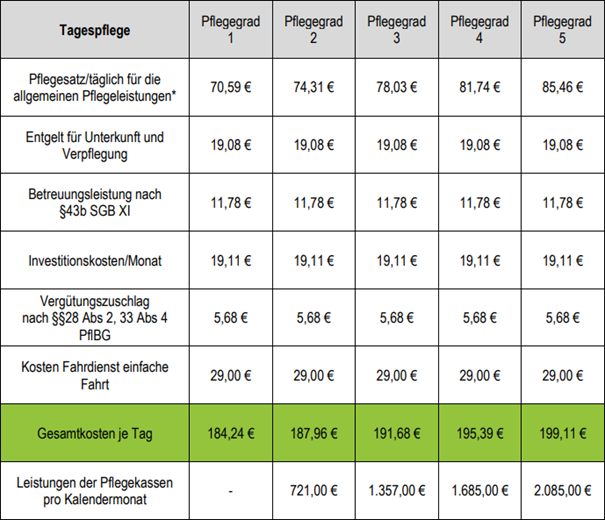 | Tagespflege | Pflegegrad 1 | Pflegegrad 2 | Pflegegrad 3 | Pflegegrad 4 | Pflegegrad 5 |
|---|---|---|---|---|---|
| Pflegesatz/täglich für die allgemeinen Pflegeleistungen* | 70,59 € | 74,31 € | 78,03 € | 81,74 € | 85,46 € |
| Entgelt für Unterkunft und Verpflegung | 19,08 € | 19,08 € | 19,08 € | 19,08 € | 19,08 € |
| Betreuungsleistung nach §43b SGB XI | 11,78 € | 11,78 € | 11,78 € | 11,78 € | 11,78 € |
| Investitionskosten/Monat | 19,11 € | 19,11 € | 19,11 € | 19,11 € | 19,11 € |
| Vergütungszuschlag nach §§28 Abs 2, 33 Abs 4 PflBG | 5,68 € | 5,68 € | 5,68 € | 5,68 € | 5,68 € |
| Kosten Fahrdienst einfache Fahrt | 29,00 € | 29,00 € | 29,00 € | 29,00 € | 29,00 € |
| Gesamtkosten je Tag | 184,24 € | 187,96 € | 191,68 € | 195,39 € | 199,11 € |
| Leistungen der Pflegekassen pro Kalendermonat | - | 721,00 € | 1.357,00 € | 1.685,00 € | 2.085,00 € |